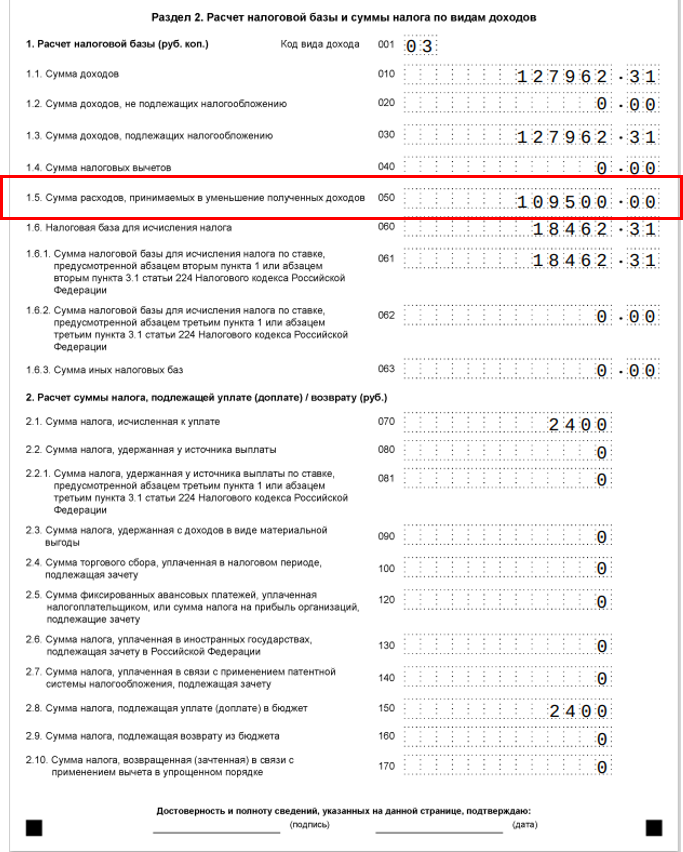 Раздел 2. Расчет налоговой базы и суммы налога по видам доходов

1. Расчет налоговой базы (руб. коп.) Код вида дохода 001 03

1.1. Сумма доходов 010 127962.31

1.2. Сумма доходов, не подлежащих налогообложению 020 0.00

1.3. Сумма доходов, подлежащих налогообложению 030 127962.31

1.4. Сумма налоговых вычетов 040 0.00

1.5. Сумма расходов, принимаемых в уменьшение полученных доходов 050 109500.00

1.6. Налоговая база для исчисления налога 060 18462.31

1.6.1. Сумма налоговой базы для исчисления налога по ставке, предусмотренной абзацем вторым пункта 1 или абзацем вторым пункта 3.1 статьи 224 Налогового кодекса Российской Федерации 061 18462.31

1.6.2. Сумма налоговой базы для исчисления налога по ставке, предусмотренной абзацем третьим пункта 1 или абзацем третьим пункта 3.1 статьи 224 Налогового кодекса Российской Федерации 062 0.00

1.6.3. Сумма иных налоговых баз 063 0.00

2. Расчет суммы налога, подлежащей уплате (доплате) / возврату (руб.)

2.1. Сумма налога, исчисленная к уплате 070 2400

2.2. Сумма налога, удержанная у источника выплаты 080 0

2.2.1. Сумма налога, удержанная у источника выплаты по ставке, предусмотренной абзацем третьим пункта 1 или абзацем третьим пункта 3.1 статьи 224 Налогового кодекса Российской Федерации 081 0

2.3. Сумма налога, удержанная с доходов в виде материальной выгоды 090 0

2.4. Сумма торгового сбора, уплаченная в налоговом периоде, подлежащая зачету 100 0

2.5. Сумма фиксированных авансовых платежей, уплаченная налогоплательщиком, или сумма налога на прибыль организаций, подлежащие зачету 120 0

2.6. Сумма налога, уплаченная в иностранных государствах, подлежащая зачету в Российской Федерации 130 0

2.7. Сумма налога, уплаченная в связи с применением патентной системы налогообложения, подлежащая зачету 140 0

2.8. Сумма налога, подлежащая уплате (доплате) в бюджет 150 2400

2.9. Сумма налога, подлежащая возврату из бюджета 160 0

2.10. Сумма налога, возвращенная (зачтенная) в связи с применением вычета в упрощенном порядке 170 0

Достоверность и полноту сведений, указанных на данной странице, подтверждаю:
(подпись) (дата)